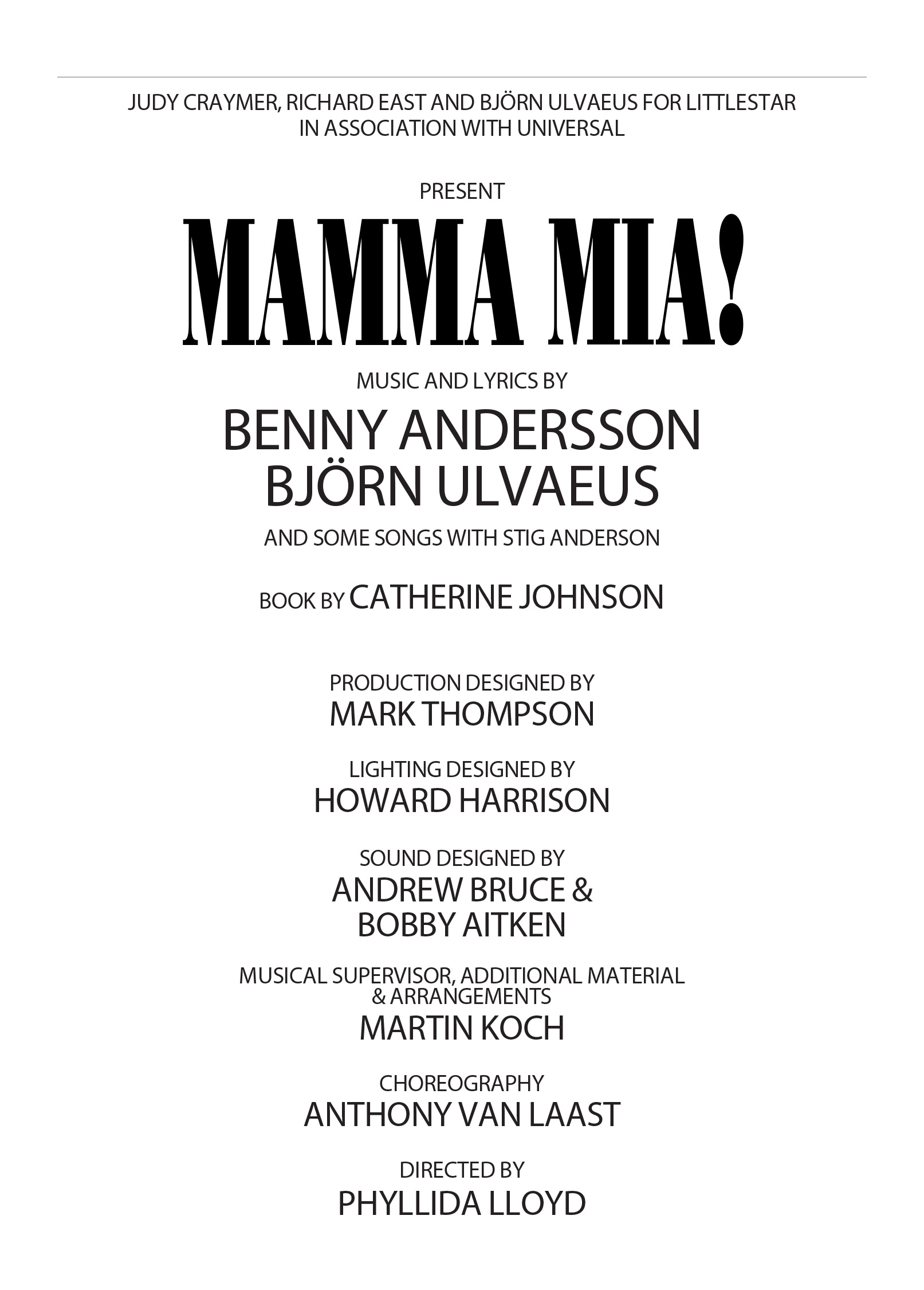 JUDY CRAYMER, RICHARD EAST AND BJÖRN ULVAEUS FOR LITTLESTAR
IN ASSOCIATION WITH UNIVERSAL

PRESENT

MAMMA MIA!

MUSIC AND LYRICS BY

BENNY ANDERSSON
BJÖRN ULVAEUS

AND SOME SONGS WITH STIG ANDERSON

BOOK BY CATHERINE JOHNSON

PRODUCTION DESIGNED BY
MARK THOMPSON

LIGHTING DESIGNED BY
HOWARD HARRISON

SOUND DESIGNED BY
ANDREW BRUCE &
BOBBY AITKEN

MUSICAL SUPERVISOR, ADDITIONAL MATERIAL
& ARRANGEMENTS
MARTIN KOCH

CHOREOGRAPHY
ANTHONY VAN LAAST

DIRECTED BY
PHYLLIDA LLOYD